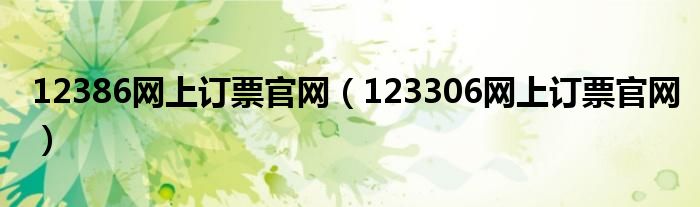 12386网上订票官网（123306网上订票官网）